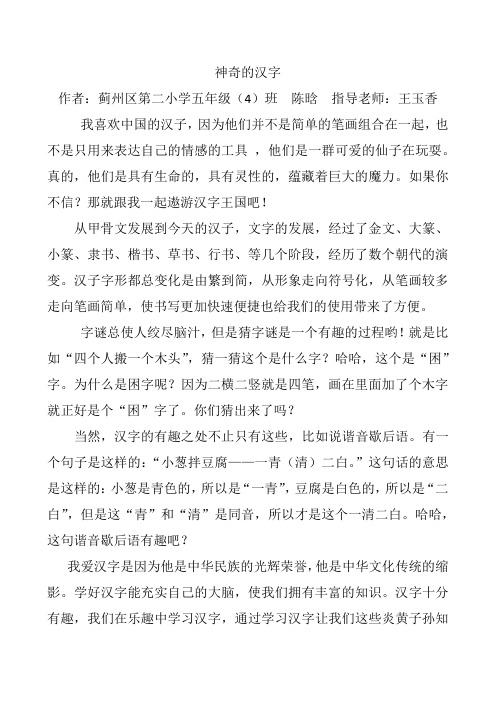 神奇的汉字

作者：蓟州区第二小学五年级（4）班　陈晗　指导老师：王玉香

我喜欢中国的汉子，因为他们并不是简单的笔画组合在一起，也不是只用来表达自己的情感的工具 ，他们是一群可爱的仙子在玩耍。真的，他们是具有生命的，具有灵性的，蕴藏着巨大的魔力。如果你不信？那就跟我一起遨游汉字王国吧！

从甲骨文发展到今天的汉子，文字的发展，经过了金文、大篆、小篆、隶书、楷书、草书、行书、等几个阶段，经历了数个朝代的演变。汉子字形都总变化是由繁到简，从形象走向符号化，从笔画较多走向笔画简单，使书写更加快速便捷也给我们的使用带来了方便。

字谜总使人绞尽脑汁，但是猜字谜是一个有趣的过程哟！就是比如“四个人搬一个木头”，猜一猜这个是什么字？哈哈，这个是“困”字。为什么是困字呢？因为二横二竖就是四笔，画在里面加了个木字就正好是个“困”字了。你们猜出来了吗？

当然，汉字的有趣之处不止只有这些，比如说谐音歇后语。有一个句子是这样的：“小葱拌豆腐——一青（清）二白。”这句话的意思是这样的：小葱是青色的，所以是“一青”，豆腐是白色的，所以是“二白”，但是这“青”和“清”是同音，所以才是这个一清二白。哈哈，这句谐音歇后语有趣吧？

我爱汉字是因为他是中华民族的光辉荣誉，他是中华文化传统的缩影。学好汉字能充实自己的大脑，使我们拥有丰富的知识。汉字十分有趣，我们在乐趣中学习汉字，通过学习汉字让我们这些炎黄子孙知